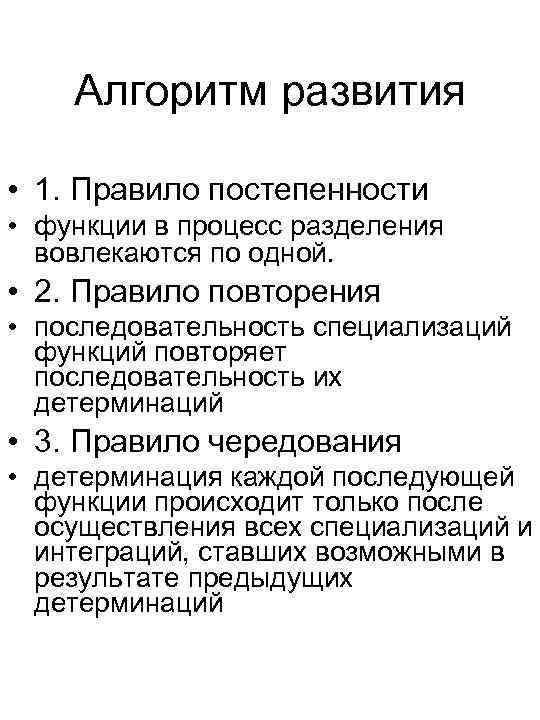 Алгоритм развития

• 1. Правило постепенности
• функции в процесс разделения вовлекаются по одной.
• 2. Правило повторения
• последовательность специализаций функций повторяет последовательность их детерминаций
• 3. Правило чередования
• детерминация каждой последующей функции происходит только после осуществления всех специализаций и интеграций, ставших возможными в результате предыдущих детерминаций